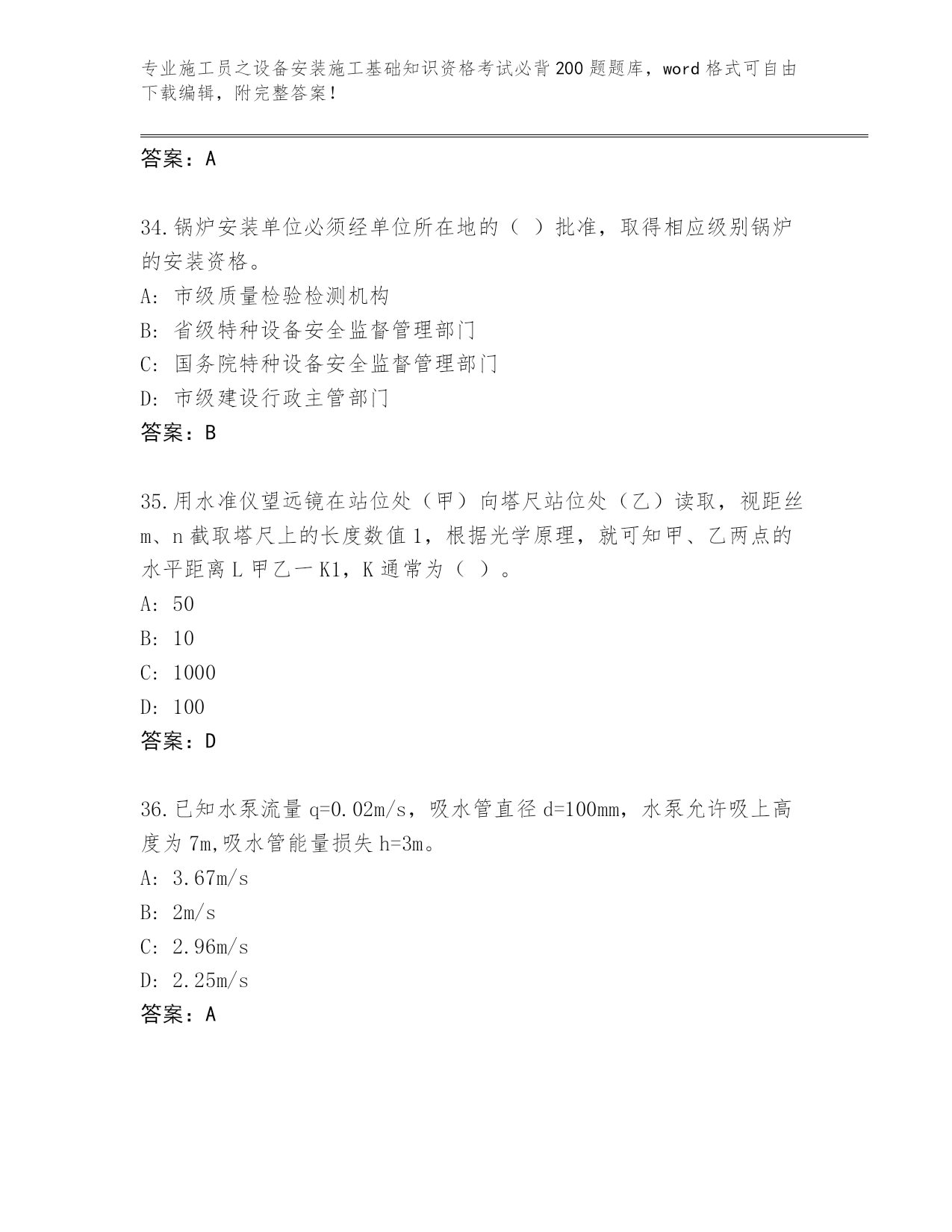 专业施工员之设备安装施工基础知识资格考试必背200题题库，word格式可自由下载编辑，附完整答案！

答案：A

34.锅炉安装单位必须经单位所在地的（ ）批准，取得相应级别锅炉的安装资格。
A: 市级质量检验检测机构
B: 省级特种设备安全监督管理部门
C: 国务院特种设备安全监督管理部门
D: 市级建设行政主管部门
答案：B

35.用水准仪望远镜在站位处（甲）向塔尺站位处（乙）读取，视距丝m、n截取塔尺上的长度数值1，根据光学原理，就可知甲、乙两点的水平距离L甲乙一K1，K通常为（ ）。
A: 50
B: 10
C: 1000
D: 100
答案：D

36.已知水泵流量q=0.02m/s，吸水管直径d=100mm，水泵允许吸上高度为7m,吸水管能量损失h=3m。
A: 3.67m/s
B: 2m/s
C: 2.96m/s
D: 2.25m/s
答案：A